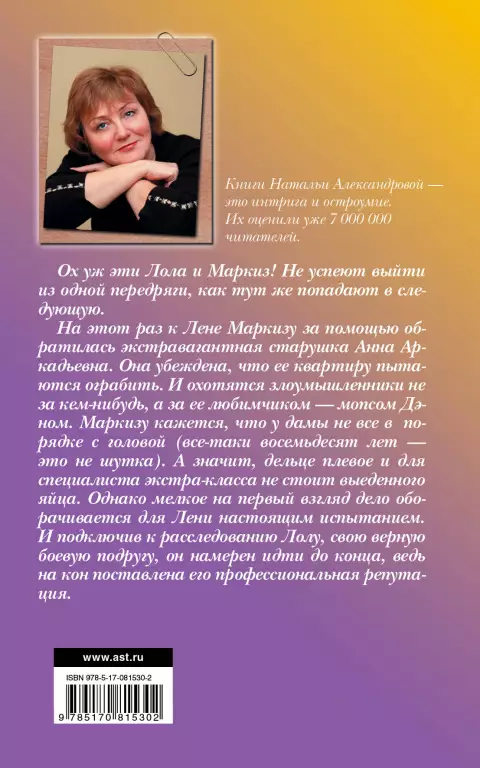 Книги Натальи Александровой — это интрига и остроумие. Их оценили уже 7 000 000 читателей.

Ох уж эти Лола и Маркиз! Не успеют выйти из одной передряги, как тут же попадают в следующую.

На этот раз к Лене Маркизу за помощью обратилась экстравагантная старушка Анна Аркадьевна. Она убеждена, что ее квартиру пытаются ограбить. И охотятся злоумышленники не за кем-нибудь, а за ее любимчиком — мопсом Дэном. Маркизу кажется, что у дамы не все в порядке с головой (все-таки восемьдесят лет — это не шутка). А значит, дельце плевое и для специалиста экстра-класса не стоит выеденного яйца. Однако мелкое на первый взгляд дело оборачивается для Лени настоящим испытанием. И подключив к расследованию Лолу, свою верную боевую подругу, он намерен идти до конца, ведь на кон поставлена его профессиональная репутация.

www.ast.ru

ISBN 978-5-17-081530-2

9 785170 815302